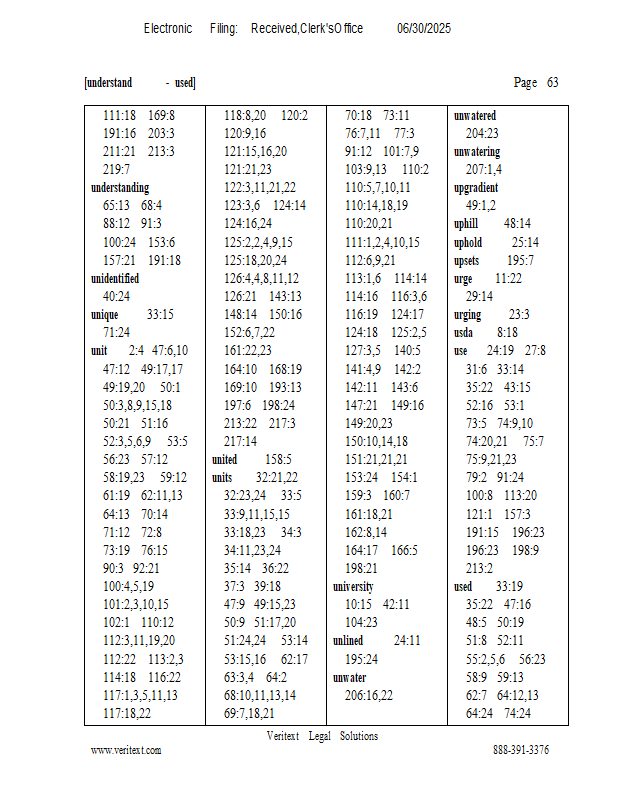 Electronic Filing: Received,Clerk'sOffice 06/30/2025

[understand - used] Page 63

111:18 169:8
191:16 203:3
211:21 213:3
219:7
understanding
65:13 68:4
88:12 91:3
100:24 153:6
157:21 191:18
unidentified
40:24
unique 33:15
71:24
unit 2:4 47:6,10
47:12 49:17,17
49:19,20 50:1
50:3,8,9,15,18
50:21 51:16
52:3,5,6,9 53:5
56:23 57:12
58:19,23 59:12
61:19 62:11,13
64:13 70:14
71:12 72:8
73:19 76:15
90:3 92:21
100:4,5,19
101:2,3,10,15
102:1 110:12
112:3,11,19,20
112:22 113:2,3
114:18 116:22
117:1,3,5,11,13
117:18,22

118:8,20 120:2
120:9,16
121:15,16,20
121:21,23
122:3,11,21,22
123:3,6 124:14
124:16,24
125:2,2,4,9,15
125:18,20,24
126:4,4,8,11,12
126:21 143:13
148:14 150:16
152:6,7,22
161:22,23
164:10 168:19
169:10 193:13
197:6 198:24
213:22 217:3
217:14
united 158:5
units 32:21,22
32:23,24 33:5
33:9,11,15,15
33:18,23 34:3
34:11,23,24
35:14 36:22
37:3 39:18
47:9 49:15,23
50:9 51:17,20
51:24,24 53:14
53:15,16 62:17
63:3,4 64:2
68:10,11,13,14
69:7,18,21

70:18 73:11
76:7,11 77:3
91:12 101:7,9
103:9,13 110:2
110:5,7,10,11
110:14,18,19
110:20,21
111:1,2,4,10,15
112:6,9,21
113:1,6 114:14
114:16 116:3,6
116:19 124:17
124:18 125:2,5
127:3,5 140:5
141:4,9 142:2
142:11 143:6
147:21 149:16
149:20,23
150:10,14,18
151:21,21,21
153:24 154:1
159:3 160:7
161:18,21
162:8,14
164:17 166:5
198:21
university
10:15 42:11
104:23
unlined 24:11
195:24
unwater
206:16,22

unwatered
204:23
unwatering
207:1,4
upgradient
49:1,2
uphill 48:14
uphold 25:14
upsets 195:7
urge 11:22
29:14
urging 23:3
usda 8:18
use 24:19 27:8
31:6 33:14
35:22 43:15
52:16 53:1
73:5 74:9,10
74:20,21 75:7
75:9,21,23
79:2 91:24
100:8 113:20
121:1 157:3
191:15 196:23
196:23 198:9
213:2
used 33:19
35:22 47:16
48:5 50:19
51:8 52:11
55:2,5,6 56:23
58:9 59:13
62:7 64:12,13
64:24 74:24

Veritext Legal Solutions
www.veritext.com 888-391-3376